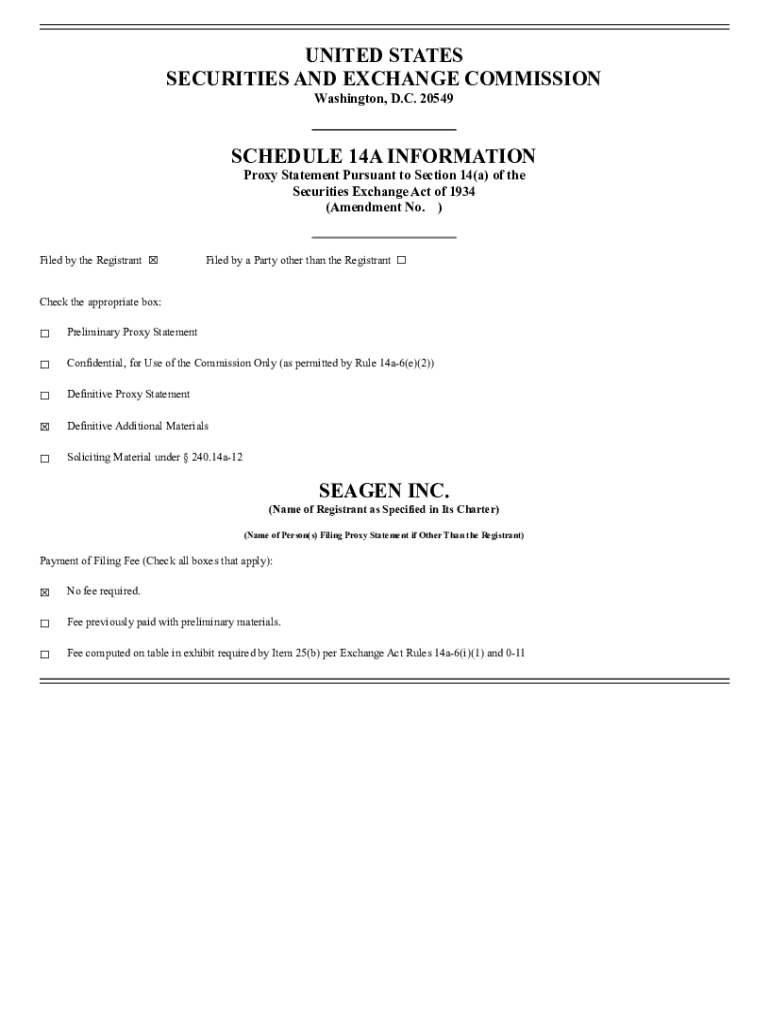 UNITED STATES
SECURITIES AND EXCHANGE COMMISSION
Washington, D.C. 20549

SCHEDULE 14A INFORMATION
Proxy Statement Pursuant to Section 14(a) of the Securities Exchange Act of 1934
(Amendment No. )

Filed by the Registrant ☒ Filed by a Party other than the Registrant ☐

Check the appropriate box:

☐ Preliminary Proxy Statement

☐ Confidential, for Use of the Commission Only (as permitted by Rule 14a-6(e)(2))

☐ Definitive Proxy Statement

☒ Definitive Additional Materials

☐ Soliciting Material under § 240.14a-12

SEAGEN INC.
(Name of Registrant as Specified in Its Charter)

(Name of Person(s) Filing Proxy Statement if Other Than the Registrant)

Payment of Filing Fee (Check all boxes that apply):

☒ No fee required.

☐ Fee previously paid with preliminary materials.

☐ Fee computed on table in exhibit required by Item 25(b) per Exchange Act Rules 14a-6(i)(1) and 0-11